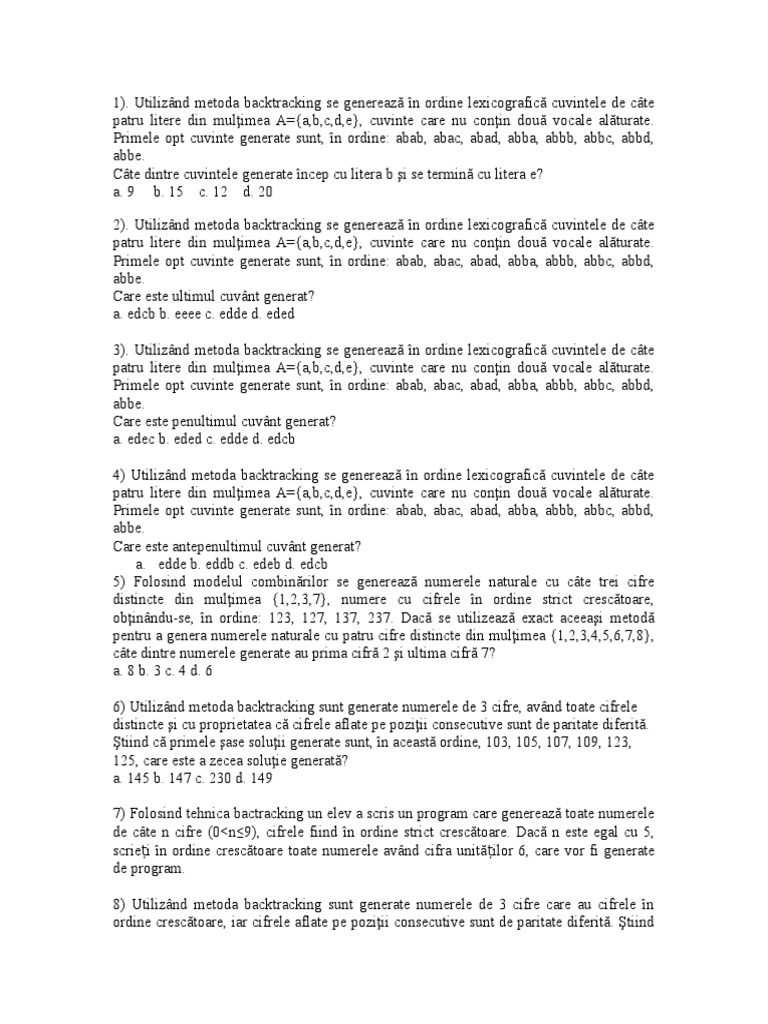 1). Utilizând metoda backtracking se generează în ordine lexicografică cuvintele de câte patru litere din mulţimea A={a,b,c,d,e}, cuvinte care nu conţin două vocale alăturate. Primele opt cuvinte generate sunt, în ordine: abab, abac, abad, abba, abbb, abbc, abbd, abbe.
Câte dintre cuvintele generate încep cu litera b şi se termină cu litera e?
a. 9 b. 15 c. 12 d. 20

2). Utilizând metoda backtracking se generează în ordine lexicografică cuvintele de câte patru litere din mulţimea A={a,b,c,d,e}, cuvinte care nu conţin două vocale alăturate. Primele opt cuvinte generate sunt, în ordine: abab, abac, abad, abba, abbb, abbc, abbd, abbe.
Care este ultimul cuvânt generat?
a. edcb b. eeee c. edde d. eded

3). Utilizând metoda backtracking se generează în ordine lexicografică cuvintele de câte patru litere din mulţimea A={a,b,c,d,e}, cuvinte care nu conţin două vocale alăturate. Primele opt cuvinte generate sunt, în ordine: abab, abac, abad, abba, abbb, abbc, abbd, abbe.
Care este penultimul cuvânt generat?
a. edec b. eded c. edde d. edcb

4) Utilizând metoda backtracking se generează în ordine lexicografică cuvintele de câte patru litere din mulţimea A={a,b,c,d,e}, cuvinte care nu conţin două vocale alăturate. Primele opt cuvinte generate sunt, în ordine: abab, abac, abad, abba, abbb, abbc, abbd, abbe.
Care este antepenultimul cuvânt generat?
a. edde b. eddb c. edeb d. edcb
5) Folosind modelul combinărilor se generează numerele naturale cu câte trei cifre distincte din mulţimea {1,2,3,7}, numere cu cifrele în ordine strict crescătoare, obţinându-se, în ordine: 123, 127, 137, 237. Dacă se utilizează exact aceeaşi metodă pentru a genera numerele naturale cu patru cifre distincte din mulţimea {1,2,3,4,5,6,7,8}, câte dintre numerele generate au prima cifră 2 şi ultima cifră 7?
a. 8 b. 3 c. 4 d. 6

6) Utilizând metoda backtracking sunt generate numerele de 3 cifre, având toate cifrele distincte şi cu proprietatea că cifrele aflate pe poziţii consecutive sunt de paritate diferită. Ştiind că primele şase soluţii generate sunt, în această ordine, 103, 105, 107, 109, 123, 125, care este a zecea soluţie generată?
a. 145 b. 147 c. 230 d. 149

7) Folosind tehnica bactracking un elev a scris un program care generează toate numerele de câte n cifre (0<n≤9), cifrele fiind în ordine strict crescătoare. Dacă n este egal cu 5, scrieţi în ordine crescătoare toate numerele având cifra unităţilor 6, care vor fi generate de program.

8) Utilizând metoda backtracking sunt generate numerele de 3 cifre care au cifrele în ordine crescătoare, iar cifrele aflate pe poziţii consecutive sunt de paritate diferită. Ştiind